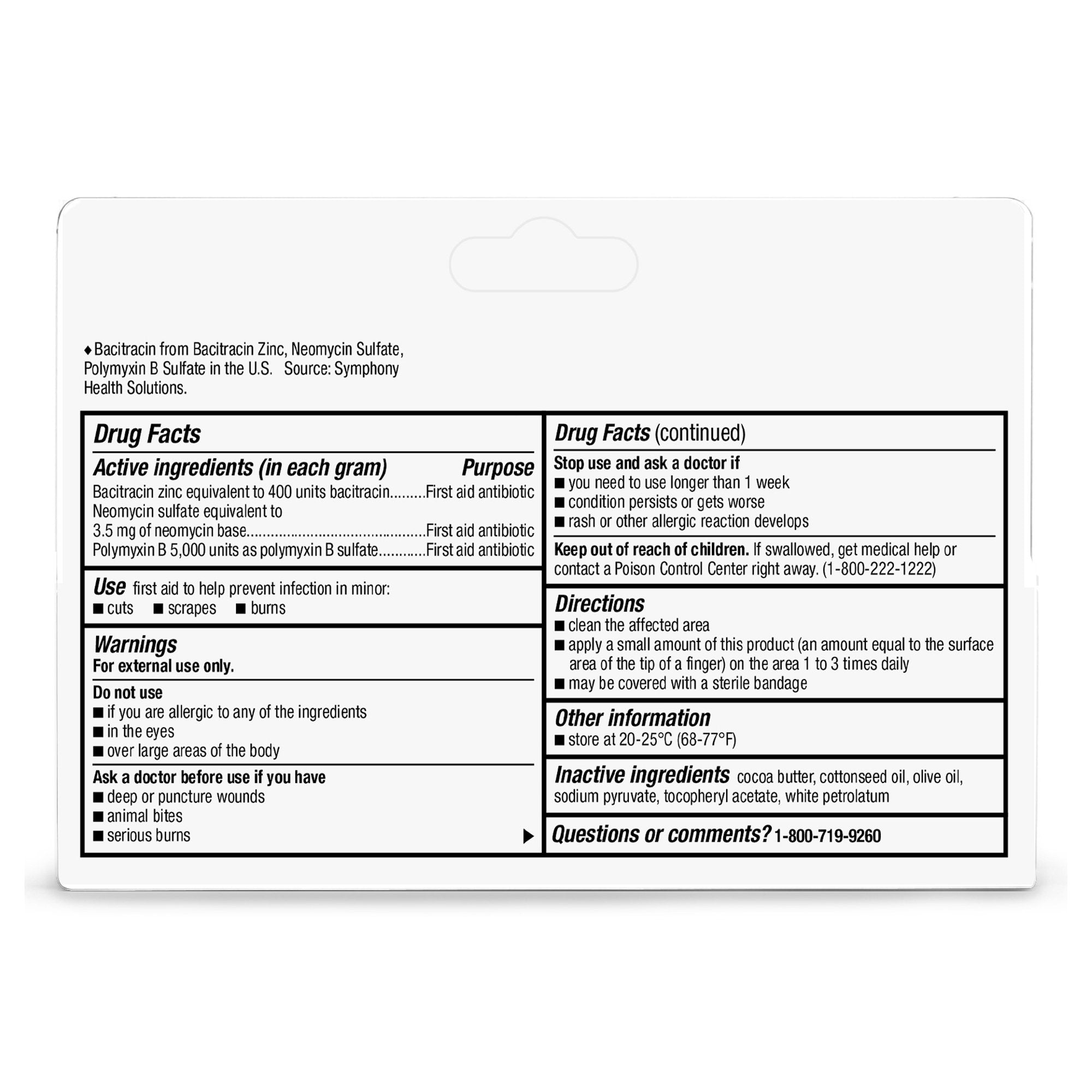 ♦Bacitracin from Bacitracin Zinc, Neomycin Sulfate, Polymyxin B Sulfate in the U.S. Source: Symphony Health Solutions.

Drug Facts

Active ingredients (in each gram) Purpose
Bacitracin zinc equivalent to 400 units bacitracin.........First aid antibiotic
Neomycin sulfate equivalent to 3.5 mg of neomycin base.............................................First aid antibiotic
Polymyxin B 5,000 units as polymyxin B sulfate............First aid antibiotic

Use first aid to help prevent infection in minor:
■ cuts ■ scrapes ■ burns

Warnings
For external use only.

Do not use
■ if you are allergic to any of the ingredients
■ in the eyes
■ over large areas of the body

Ask a doctor before use if you have
■ deep or puncture wounds
■ animal bites
■ serious burns

Drug Facts (continued)

Stop use and ask a doctor if
■ you need to use longer than 1 week
■ condition persists or gets worse
■ rash or other allergic reaction develops

Keep out of reach of children. If swallowed, get medical help or contact a Poison Control Center right away. (1-800-222-1222)

Directions
■ clean the affected area
■ apply a small amount of this product (an amount equal to the surface area of the tip of a finger) on the area 1 to 3 times daily
■ may be covered with a sterile bandage

Other information
■ store at 20-25°C (68-77°F)

Inactive ingredients cocoa butter, cottonseed oil, olive oil, sodium pyruvate, tocopheryl acetate, white petrolatum

Questions or comments? 1-800-719-9260